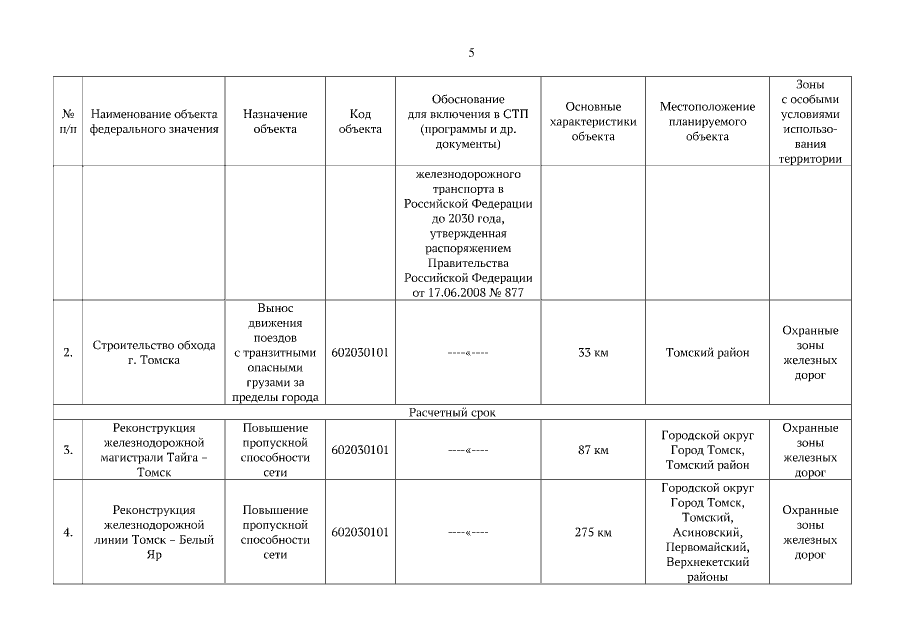 5

| № п/п | Наименование объекта федерального значения | Назначение объекта | Код объекта | Обоснование для включения в СТП (программы и др. документы) | Основные характеристики объекта | Местоположение планируемого объекта | Зоны с особыми условиями использования территории |
|---|---|---|---|---|---|---|---|
| | | | | железнодорожного транспорта в Российской Федерации до 2030 года, утвержденная распоряжением Правительства Российской Федерации от 17.06.2008 № 877 | | | |
| 2. | Строительство обхода г. Томска | Вынос движения поездов с транзитными опасными грузами за пределы города | 602030101 | ----«---- | 33 км | Томский район | Охранные зоны железных дорог |
| Расчетный срок | | | | | | | |
| 3. | Реконструкция железнодорожной магистрали Тайга – Томск | Повышение пропускной способности сети | 602030101 | ----«---- | 87 км | Городской округ Город Томск, Томский район | Охранные зоны железных дорог |
| 4. | Реконструкция железнодорожной линии Томск – Белый Яр | Повышение пропускной способности сети | 602030101 | ----«---- | 275 км | Городской округ Город Томск, Томский, Асиновский, Первомайский, Верхнекетский районы | Охранные зоны железных дорог |